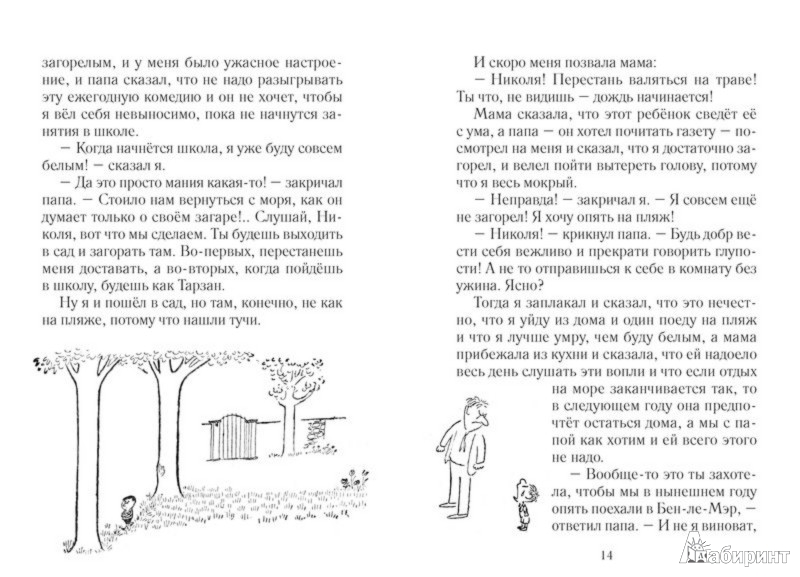 загорелым, и у меня было ужасное настроение, и папа сказал, что не надо разыгрывать эту ежегодную комедию и он не хочет, чтобы я вёл себя невыносимо, пока не начнутся занятия в школе.

— Когда начнётся школа, я уже буду совсем белым! — сказал я.

— Да это просто мания какая-то! — закричал папа. — Стоило нам вернуться с моря, как он думает только о своём загаре!.. Слушай, Николя, вот что мы сделаем. Ты будешь выходить в сад и загорать там. Во-первых, перестанешь меня доставать, а во-вторых, когда пойдёшь в школу, будешь как Тарзан.

Ну я и пошёл в сад, но там, конечно, не как на пляже, потому что нашли тучи.

И скоро меня позвала мама:

— Николя! Перестань валяться на траве! Ты что, не видишь — дождь начинается!

Мама сказала, что этот ребёнок сведёт её с ума, а папа — он хотел почитать газету — посмотрел на меня и сказал, что я достаточно загорел, и велел пойти вытереть голову, потому что я весь мокрый.

— Неправда! — закричал я. — Я совсем ещё не загорел! Я хочу опять на пляж!

— Николя! — крикнул папа. — Будь добр вести себя вежливо и прекрати говорить глупости! А не то отправишься к себе в комнату без ужина. Ясно?

Тогда я заплакал и сказал, что это нечестно, что я уйду из дома и один поеду на пляж и что я лучше умру, чем буду белым, а мама прибежала из кухни и сказала, что ей надоело весь день слушать эти вопли и что если отдых на море заканчивается так, то в следующем году она предпочтёт остаться дома, а мы с папой как хотим и ей всего этого не надо.

— Вообще-то это ты захотела, чтобы мы в нынешнем году опять поехали в Бен-ле-Мэр, — ответил папа. — И не я виноват,

14

Лабиринт